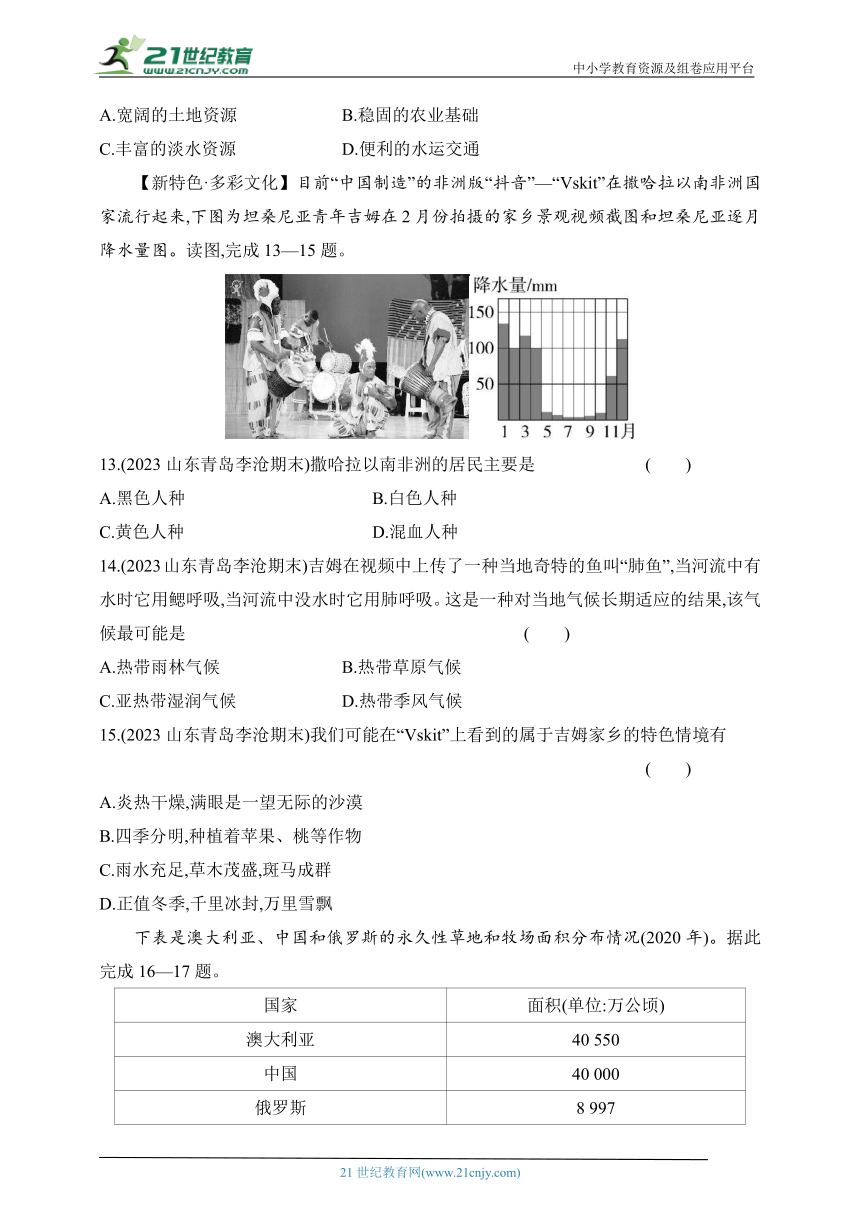 21世纪教育
www.21cnjy.com
中小学教育资源及组卷应用平台

A.宽阔的土地资源　　B.稳固的农业基础
C.丰富的淡水资源　　D.便利的水运交通

【新特色·多彩文化】目前“中国制造”的非洲版“抖音”—“Vskit”在撒哈拉以南非洲国家流行起来,下图为坦桑尼亚青年吉姆在2月份拍摄的家乡景观视频截图和坦桑尼亚逐月降水量图。读图,完成13—15题。

降水量/mm
150
100
50
1 3 5 7 9 11月

13.(2023山东青岛李沧期末)撒哈拉以南非洲的居民主要是　(　　)
A.黑色人种　　B.白色人种
C.黄色人种　　D.混血人种

14.(2023山东青岛李沧期末)吉姆在视频中上传了一种当地奇特的鱼叫“肺鱼”,当河流中有水时它用鳃呼吸,当河流中没水时它用肺呼吸。这是一种对当地气候长期适应的结果,该气候最可能是　(　　)
A.热带雨林气候　　B.热带草原气候
C.亚热带湿润气候　　D.热带季风气候

15.(2023山东青岛李沧期末)我们可能在“Vskit”上看到的属于吉姆家乡的特色情境有　(　　)
A.炎热干燥,满眼是一望无际的沙漠
B.四季分明,种植着苹果、桃等作物
C.雨水充足,草木茂盛,斑马成群
D.正值冬季,千里冰封,万里雪飘

下表是澳大利亚、中国和俄罗斯的永久性草地和牧场面积分布情况(2020年)。据此完成16—17题。

| 国家 | 面积(单位:万公顷) |
|---|---|
| 澳大利亚 | 40 550 |
| 中国 | 40 000 |
| 俄罗斯 | 8 997 |

21世纪教育网(www.21cnjy.com)